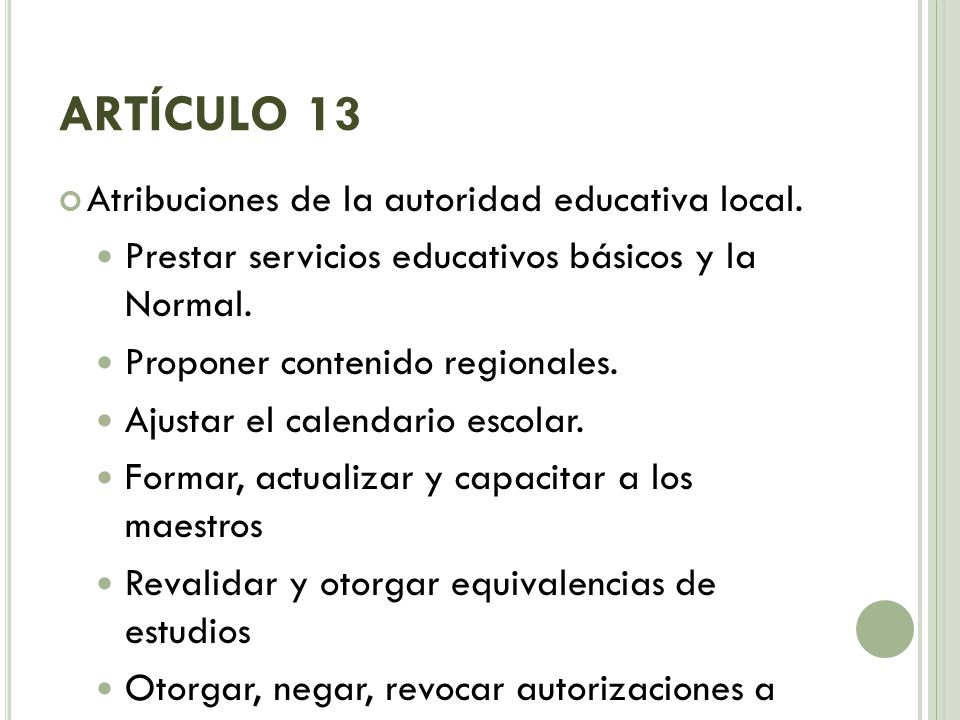 ARTÍCULO 13

Atribuciones de la autoridad educativa local.

Prestar servicios educativos básicos y la Normal.

Proponer contenido regionales.

Ajustar el calendario escolar.

Formar, actualizar y capacitar a los maestros

Revalidar y otorgar equivalencias de estudios

Otorgar, negar, revocar autorizaciones a